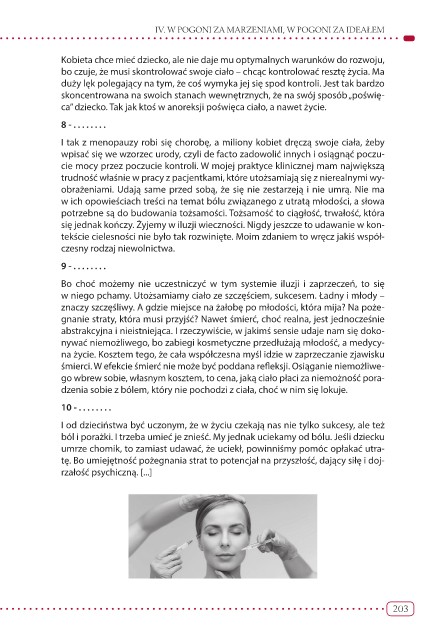 IV. W POGONI ZA MARZENIAMI, W POGONI ZA IDEAŁEM

Kobieta chce mieć dziecko, ale nie daje mu optymalnych warunków do rozwoju, bo czuje, że musi skontrolować swoje ciało – chcąc kontrolować resztę życia. Ma duży lęk polegający na tym, że coś wymyka jej się spod kontroli. Jest tak bardzo skoncentrowana na swoich stanach wewnętrznych, że na swój sposób „poświęca" dziecko. Tak jak ktoś w anoreksji poświęca ciało, a nawet życie.

8 - . . . . . . . .

I tak z menopauzy robi się chorobę, a miliony kobiet dręczą swoje ciała, żeby wpisać się we wzorzec urody, czyli de facto zadowolić innych i osiągnąć poczucie mocy przez poczucie kontroli. W mojej praktyce klinicznej mam największą trudność właśnie w pracy z pacjentkami, które utożsamiają się z nierealnymi wyobrażeniami. Udają same przed sobą, że się nie zestarzeją i nie umrą. Nie ma w ich opowieściach treści na temat bólu związanego z utratą młodości, a słowa potrzebne są do budowania tożsamości. Tożsamość to ciągłość, trwałość, która się jednak kończy. Żyjemy w iluzji wieczności. Nigdy jeszcze to udawanie w kontekście cielesności nie było tak rozwinięte. Moim zdaniem to wręcz jakiś współczesny rodzaj niewolnictwa.

9 - . . . . . . . .

Bo choć możemy nie uczestniczyć w tym systemie iluzji i zaprzeczeń, to się w niego pchamy. Utożsamiamy ciało ze szczęściem, sukcesem. Ładny i młody – znaczy szczęśliwy. A gdzie miejsce na żałobę po młodości, która mija? Na pożegnanie straty, która musi przyjść? Nawet śmierć, choć realna, jest jednocześnie abstrakcyjna i nieistniejąca. I rzeczywiście, w jakimś sensie udaje nam się dokonywać niemożliwego, bo zabiegi kosmetyczne przedłużają młodość, a medycyna życie. Kosztem tego, że cała współczesna myśl idzie w zaprzeczanie zjawisku śmierci. W efekcie śmierć nie może być poddana refleksji. Osiąganie niemożliwego wbrew sobie, własnym kosztem, to cena, jaką ciało płaci za niemożność poradzenia sobie z bólem, który nie pochodzi z ciała, choć w nim się lokuje.

10 - . . . . . . . .

I od dzieciństwa być uczonym, że w życiu czekają nas nie tylko sukcesy, ale też ból i porażki. I trzeba umieć je znieść. My jednak uciekamy od bólu. Jeśli dziecku umrze chomik, to zamiast udawać, że uciekł, powinniśmy pomóc opłakać utratę. Bo umiejętność pożegnania strat to potencjał na przyszłość, dający siłę i dojrzałość psychiczną. [...]

203